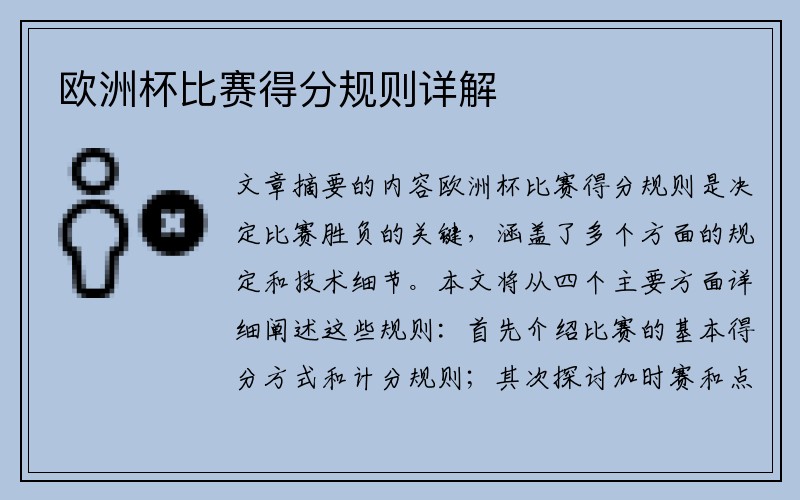 欧洲杯比赛得分规则详解

文章摘要的内容欧洲杯比赛得分规则是决定比赛胜负的关键，涵盖了多个方面的规定和技术细节。本文将从四个主要方面详细阐述这些规则：首先介绍比赛的基本得分方式和计分规则；其次探讨加时赛和点